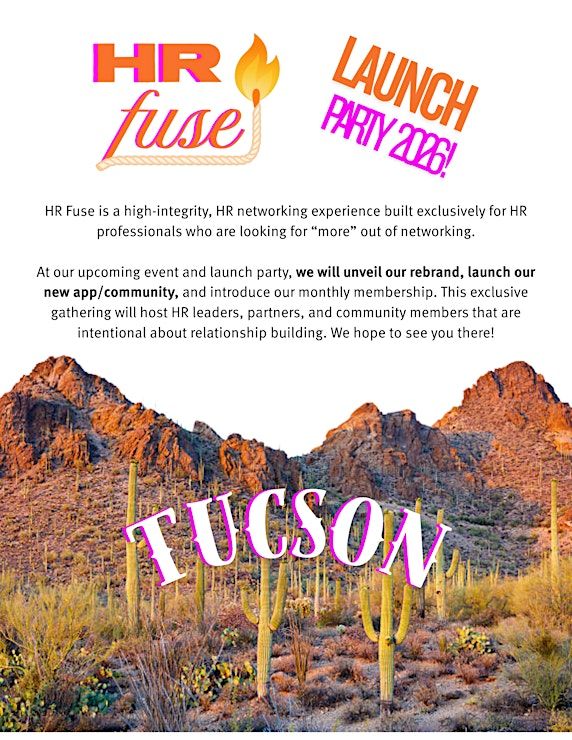 HR fuse

LAUNCH PARTY 2026!

HR Fuse is a high-integrity, HR networking experience built exclusively for HR professionals who are looking for "more" out of networking.

At our upcoming event and launch party, we will unveil our rebrand, launch our new app/community, and introduce our monthly membership. This exclusive gathering will host HR leaders, partners, and community members that are intentional about relationship building. We hope to see you there!

TUCSON